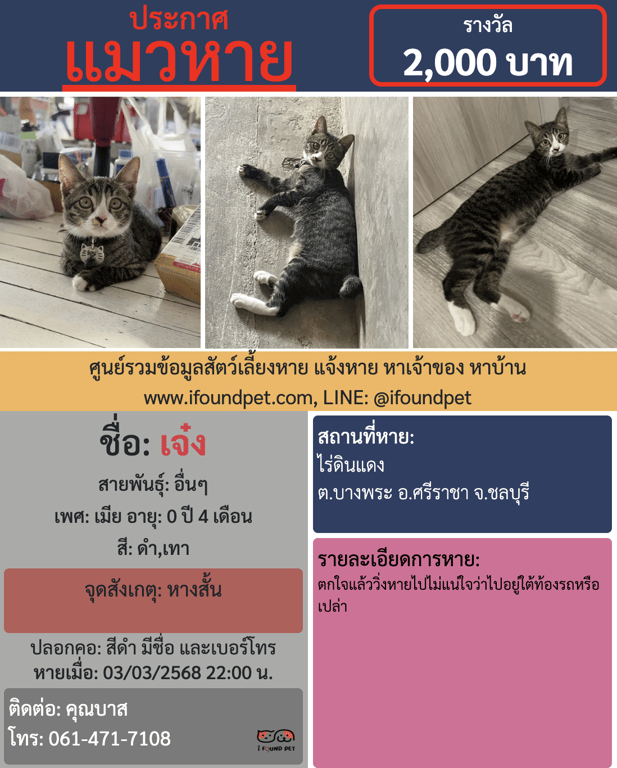 ประกาศ
แมวหาย

รางวัล
2,000 บาท

ศูนย์รวมข้อมูลสัตว์เลี้ยงหาย แจ้งหาย หาเจ้าของ หาบ้าน
www.ifoundpet.com, LINE: @ifoundpet

ชื่อ: เจ๋ง
สายพันธุ์: อื่นๆ
เพศ: เมีย อายุ: 0 ปี 4 เดือน
สี: ดำ,เทา

จุดสังเกตุ: หางสั้น

ปลอกคอ: สีดำ มีชื่อ และเบอร์โทร
หายเมื่อ: 03/03/2568 22:00 น.

ติดต่อ: คุณบาส
โทร: 061-471-7108

I FOUND PET

สถานที่หาย:
ไร่ดินแดง
ต.บางพระ อ.ศรีราชา จ.ชลบุรี

รายละเอียดการหาย:
ตกใจแล้ววิ่งหายไปไม่แน่ใจว่าไปอยู่ใต้ท้องรถหรือเปล่า